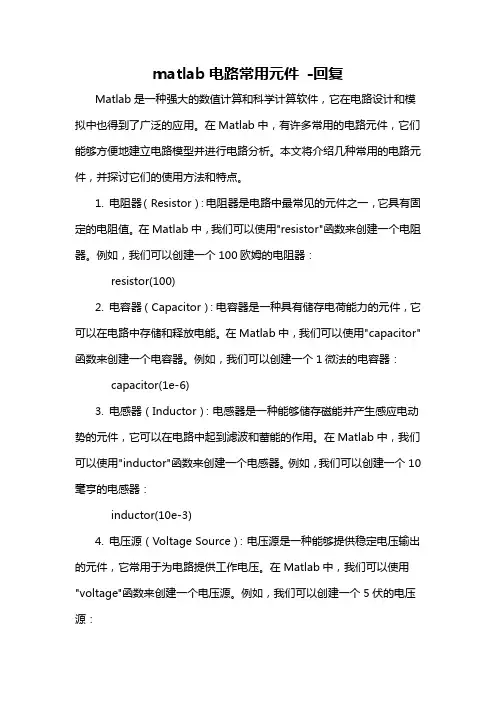 matlab 电路常用元件 -回复

Matlab 是一种强大的数值计算和科学计算软件，它在电路设计和模拟中也得到了广泛的应用。在 Matlab 中，有许多常用的电路元件，它们能够方便地建立电路模型并进行电路分析。本文将介绍几种常用的电路元件，并探讨它们的使用方法和特点。

1. 电阻器（Resistor）：电阻器是电路中最常见的元件之一，它具有固定的电阻值。在 Matlab 中，我们可以使用"resistor"函数来创建一个电阻器。例如，我们可以创建一个 100 欧姆的电阻器：

resistor(100)

2. 电容器（Capacitor）：电容器是一种具有储存电荷能力的元件，它可以在电路中存储和释放电能。在 Matlab 中，我们可以使用"capacitor"函数来创建一个电容器。例如，我们可以创建一个 1 微法的电容器：

capacitor(1e-6)

3. 电感器（Inductor）：电感器是一种能够储存磁能并产生感应电动势的元件，它可以在电路中起到滤波和蓄能的作用。在 Matlab 中，我们可以使用"inductor"函数来创建一个电感器。例如，我们可以创建一个 10 毫亨的电感器：

inductor(10e-3)

4. 电压源（Voltage Source）：电压源是一种能够提供稳定电压输出的元件，它常用于为电路提供工作电压。在 Matlab 中，我们可以使用"voltage"函数来创建一个电压源。例如，我们可以创建一个 5 伏的电压源：